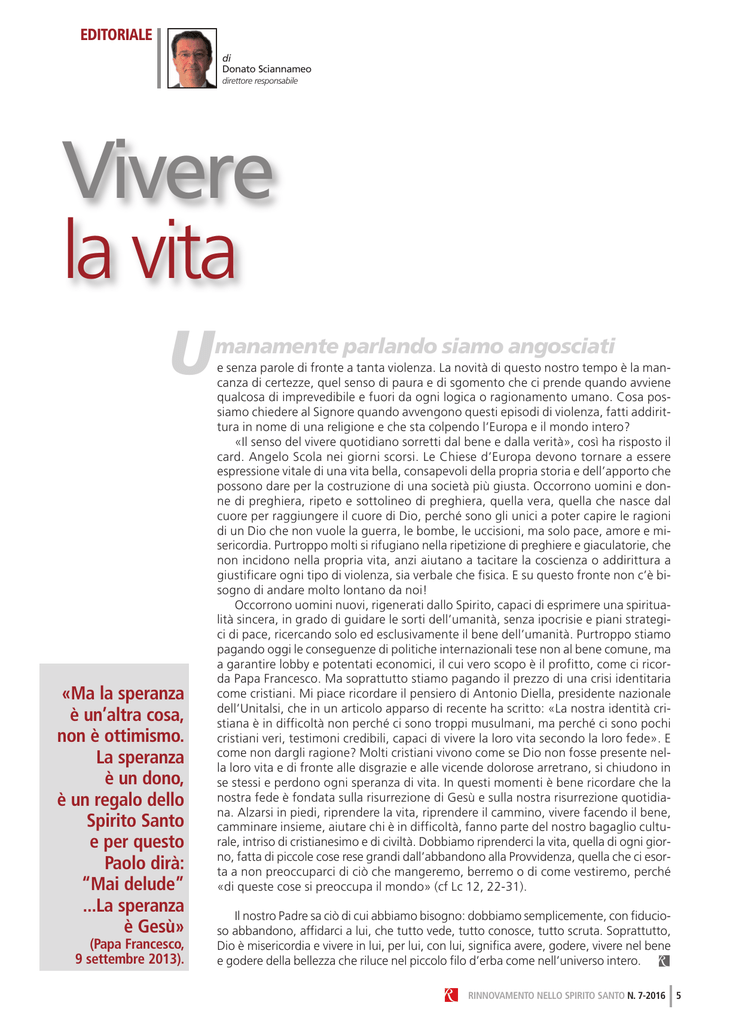 EDITORIALE

di
Donato Sciannameo
direttore responsabile

Vivere
la vita

Umanamente parlando siamo angosciati e senza parole di fronte a tanta violenza. La novità di questo nostro tempo è la mancanza di certezze, quel senso di paura e di sgomento che ci prende quando avviene qualcosa di imprevedibile e fuori da ogni logica o ragionamento umano. Cosa possiamo chiedere al Signore quando avvengono questi episodi di violenza, fatti addirittura in nome di una religione e che sta colpendo l'Europa e il mondo intero?

«Il senso del vivere quotidiano sorretti dal bene e dalla verità», così ha risposto il card. Angelo Scola nei giorni scorsi. Le Chiese d'Europa devono tornare a essere espressione vitale di una vita bella, consapevoli della propria storia e dell'apporto che possono dare per la costruzione di una società più giusta. Occorrono uomini e donne di preghiera, ripeto e sottolineo di preghiera, quella vera, quella che nasce dal cuore per raggiungere il cuore di Dio, perché sono gli unici a poter capire le ragioni di un Dio che non vuole la guerra, le bombe, le uccisioni, ma solo pace, amore e misericordia. Purtroppo molti si rifugiano nella ripetizione di preghiere e giaculatorie, che non incidono nella propria vita, anzi aiutano a tacitare la coscienza o addirittura a giustificare ogni tipo di violenza, sia verbale che fisica. E su questo fronte non c'è bisogno di andare molto lontano da noi!

Occorrono uomini nuovi, rigenerati dallo Spirito, capaci di esprimere una spiritualità sincera, in grado di guidare le sorti dell'umanità, senza ipocrisie e piani strategici di pace, ricercando solo ed esclusivamente il bene dell'umanità. Purtroppo stiamo pagando oggi le conseguenze di politiche internazionali tese non al bene comune, ma a garantire lobby e potentati economici, il cui vero scopo è il profitto, come ci ricorda Papa Francesco. Ma soprattutto stiamo pagando il prezzo di una crisi identitaria come cristiani. Mi piace ricordare il pensiero di Antonio Diella, presidente nazionale dell'Unitalsi, che in un articolo apparso di recente ha scritto: «La nostra identità cristiana è in difficoltà non perché ci sono troppi musulmani, ma perché ci sono pochi cristiani veri, testimoni credibili, capaci di vivere la loro vita secondo la loro fede». E come non dargli ragione? Molti cristiani vivono come se Dio non fosse presente nella loro vita e di fronte alle disgrazie e alle vicende dolorose arretrano, si chiudono in se stessi e perdono ogni speranza di vita. In questi momenti è bene ricordare che la nostra fede è fondata sulla risurrezione di Gesù e sulla nostra risurrezione quotidiana. Alzarsi in piedi, riprendere la vita, riprendere il cammino, vivere facendo il bene, camminare insieme, aiutare chi è in difficoltà, fanno parte del nostro bagaglio culturale, intriso di cristianesimo e di civiltà. Dobbiamo riprenderci la vita, quella di ogni giorno, fatta di piccole cose rese grandi dall'abbandono alla Provvidenza, quella che ci esorta a non preoccuparci di ciò che mangeremo, berremo o di come vestiremo, perché «di queste cose si preoccupa il mondo» (cf Lc 12, 22-31).

Il nostro Padre sa ciò di cui abbiamo bisogno: dobbiamo semplicemente, con fiducioso abbandono, affidarci a lui, che tutto vede, tutto conosce, tutto scruta. Soprattutto, Dio è misericordia e vivere in lui, per lui, con lui, significa avere, godere, vivere nel bene e godere della bellezza che riluce nel piccolo filo d'erba come nell'universo intero.

«Ma la speranza è un'altra cosa, non è ottimismo. La speranza è un dono, è un regalo dello Spirito Santo e per questo Paolo dirà: "Mai delude" ...La speranza è Gesù»
(Papa Francesco, 9 settembre 2013).

RINNOVAMENTO NELLO SPIRITO SANTO N. 7-2016 | 5